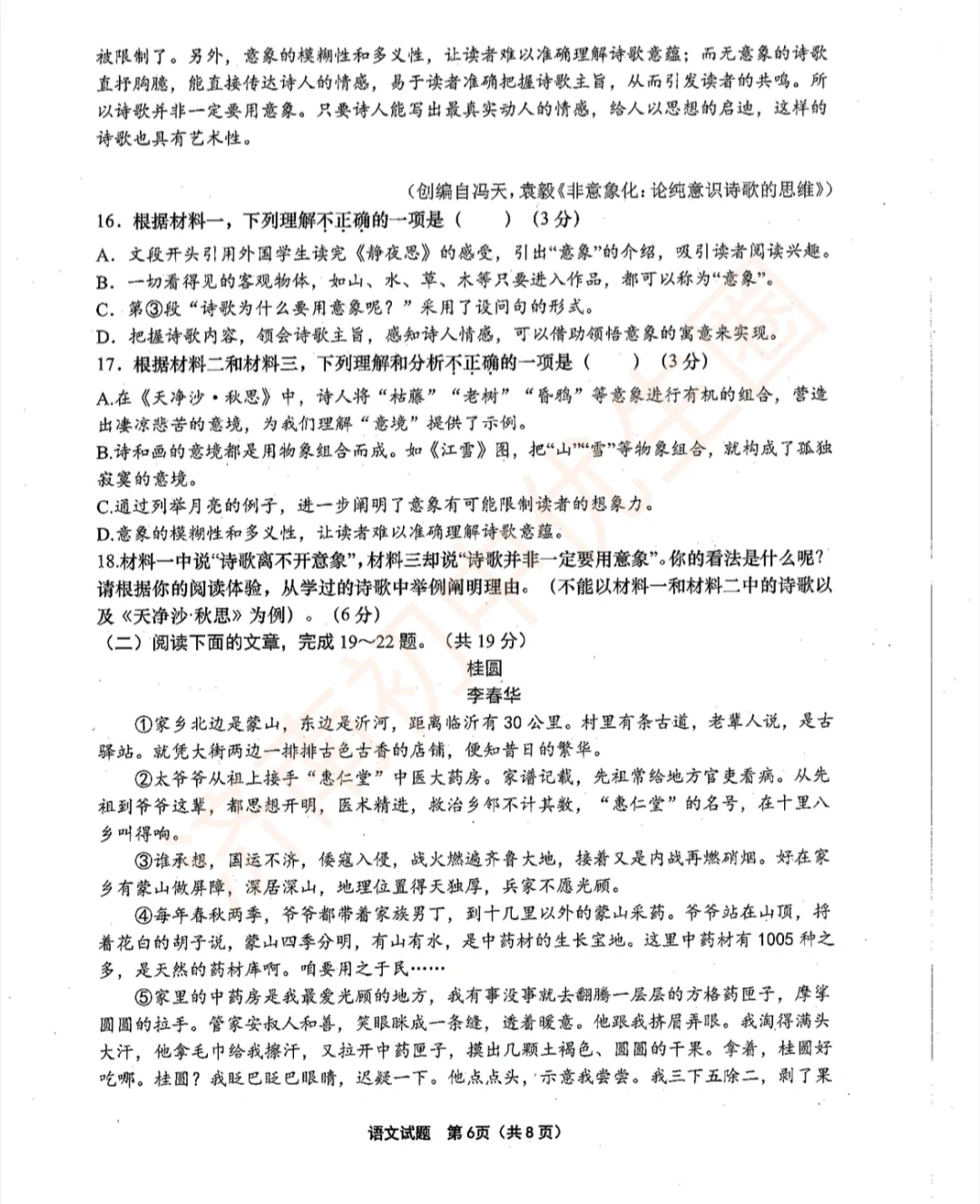 被限制了。另外，意象的模糊性和多义性，让读者难以准确理解诗歌意蕴；而无意象的诗歌直抒胸臆，能直接传达诗人的情感，易于读者准确把握诗歌主旨，从而引发读者的共鸣。所以诗歌并非一定要用意象。只要诗人能写出最真实动人的情感，给人以思想的启迪，这样的诗歌也具有艺术性。

（创编自冯天，袁毅《非意象化：论纯意识诗歌的思维》）

16．根据材料一，下列理解不正确的一项是（　　）（3分）
A．文段开头引用外国学生读完《静夜思》的感受，引出“意象”的介绍，吸引读者阅读兴趣。
B．一切看得见的客观物体，如山、水、草、木等只要进入作品，都可以称为“意象”。
C．第③段“诗歌为什么要用意象呢？”采用了设问句的形式。
D．把握诗歌内容，领会诗歌主旨，感知诗人情感，可以借助领悟意象的寓意来实现。
17．根据材料二和材料三，下列理解和分析不正确的一项是（　　）（3分）
A.在《天净沙·秋思》中，诗人将“枯藤”“老树”“昏鸦”等意象进行有机的组合，营造出凄凉悲苦的意境，为我们理解“意境”提供了示例。
B.诗和画的意境都是用物象组合而成。如《江雪》图，把“山”“雪”等物象组合，就构成了孤独寂寞的意境。
C.通过列举月亮的例子，进一步阐明了意象有可能限制读者的想象力。
D.意象的模糊性和多义性，让读者难以准确理解诗歌意蕴。
18.材料一中说“诗歌离不开意象”，材料三却说“诗歌并非一定要用意象”。你的看法是什么呢？请根据你的阅读体验，从学过的诗歌中举例阐明理由。（不能以材料一和材料二中的诗歌以及《天净沙·秋思》为例）。（6分）
（二）阅读下面的文章，完成19～22题。（共19分）

桂圆

李春华

①家乡北边是蒙山，东边是沂河，距离临沂有30公里。村里有条古道，老辈人说，是古驿站。就凭大街两边一排排古色古香的店铺，便知昔日的繁华。

②太爷爷从祖上接手“惠仁堂”中医大药房。家谱记载，先祖常给地方官吏看病。从先祖到爷爷这辈，都思想开明，医术精进，救治乡邻不计其数，“惠仁堂”的名号，在十里八乡叫得响。

③谁承想，国运不济，倭寇入侵，战火燃遍齐鲁大地，接着又是内战再燃硝烟。好在家乡有蒙山做屏障，深居深山，地理位置得天独厚，兵家不愿光顾。

④每年春秋两季，爷爷都带着家族男丁，到十几里以外的蒙山采药。爷爷站在山顶，捋着花白的胡子说，蒙山四季分明，有山有水，是中药材的生长宝地。这里中药材有1005种之多，是天然的药材库啊。咱要用之于民……

⑤家里的中药房是我最爱光顾的地方，我有事没事就去翻腾一层层的方格药匣子，摩挲圆圆的拉手。管家安叔人和善，笑眼眯成一条缝，透着暖意。他跟我挤眉弄眼。我淘得满头大汗，他拿毛巾给我擦汗，又拉开中药匣子，摸出几颗土褐色、圆圆的干果。拿着，桂圆好吃哪。桂圆？我眨巴眨巴眼睛，迟疑一下。他点点头，示意我尝尝。我三下五除二，剥了果

语文试题　第6页（共8页）